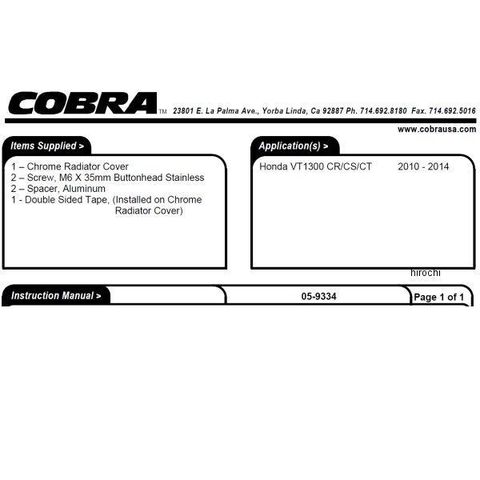 COBRA™ 23801 E. La Palma Ave., Yorba Linda, Ca 92887 Ph. 714.692.8180 Fax. 714.692.5016

www.cobrausa.com

Items Supplied >

1 – Chrome Radiator Cover
2 – Screw, M6 X 35mm Buttonhead Stainless
2 – Spacer, Aluminum
1 - Double Sided Tape, (Installed on Chrome Radiator Cover)

Application(s) >

Honda VT1300 CR/CS/CT 2010 - 2014

hirochi

Instruction Manual > 05-9334 Page 1 of 1